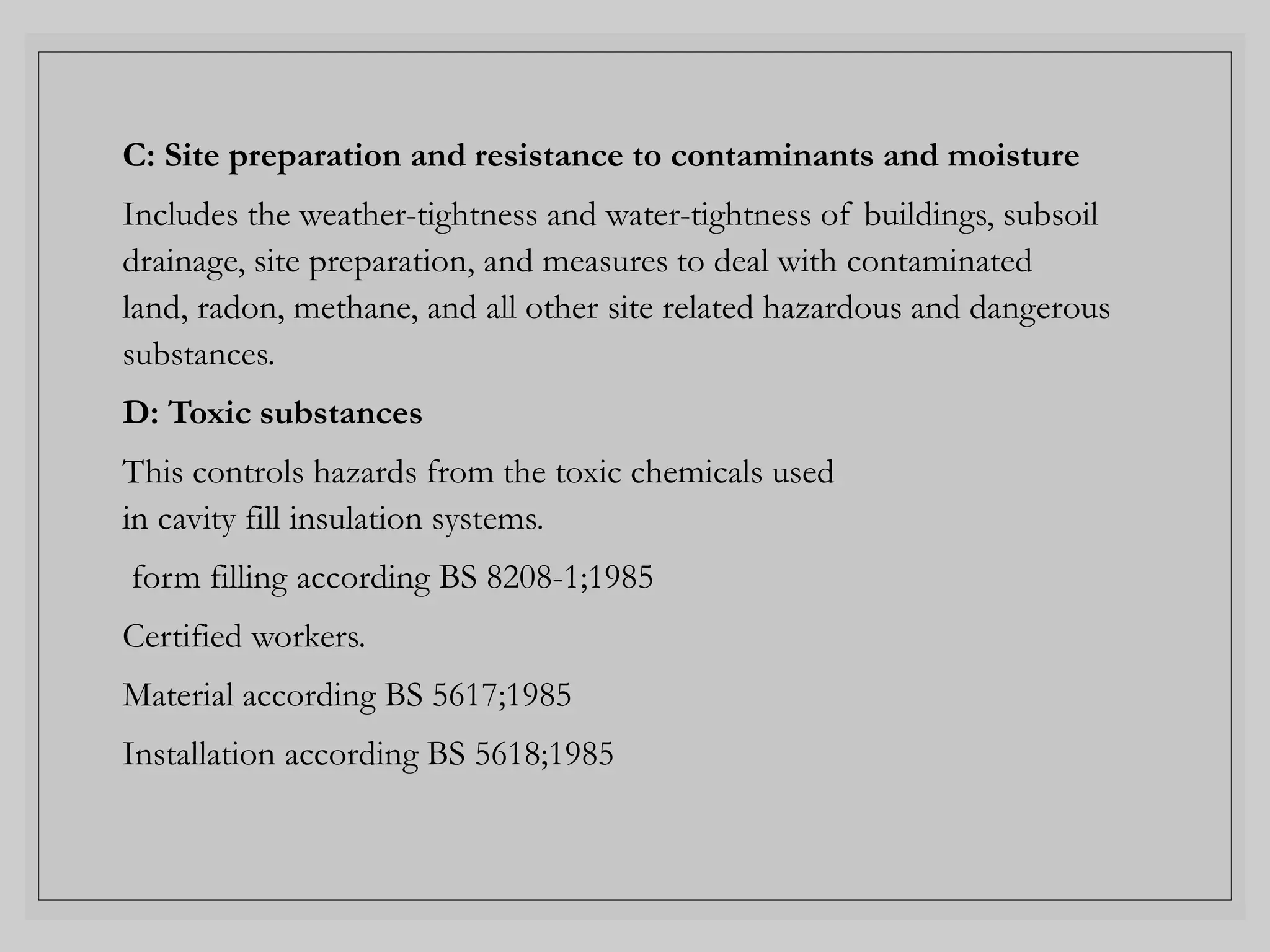 C: Site preparation and resistance to contaminants and moisture

Includes the weather-tightness and water-tightness of buildings, subsoil drainage, site preparation, and measures to deal with contaminated land, radon, methane, and all other site related hazardous and dangerous substances.

D: Toxic substances

This controls hazards from the toxic chemicals used in cavity fill insulation systems.

form filling according BS 8208-1;1985

Certified workers.

Material according BS 5617;1985

Installation according BS 5618;1985